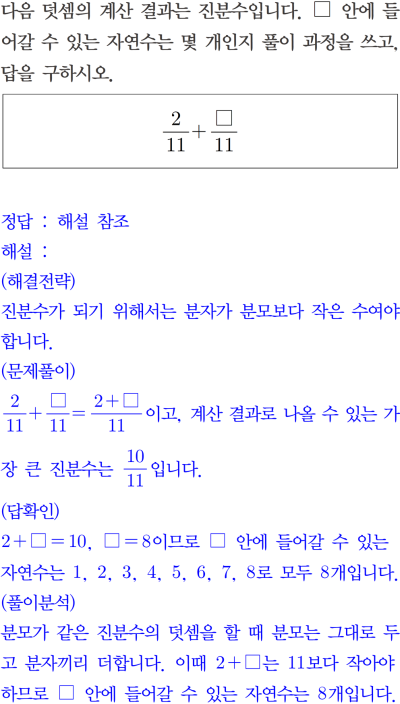 다음 덧셈의 계산 결과는 진분수입니다. □ 안에 들어갈 수 있는 자연수는 몇 개인지 풀이 과정을 쓰고, 답을 구하시오.

$\frac{2}{11}+\frac{\square}{11}$

정답 : 해설 참조
해설 :
(해결전략)
진분수가 되기 위해서는 분자가 분모보다 작은 수여야 합니다.
(문제풀이)
$\frac{2}{11}+\frac{\square}{11}=\frac{2+\square}{11}$이고, 계산 결과로 나올 수 있는 가장 큰 진분수는 $\frac{10}{11}$입니다.
(답확인)
$2+\square=10$, $\square=8$이므로 □ 안에 들어갈 수 있는 자연수는 1, 2, 3, 4, 5, 6, 7, 8로 모두 8개입니다.
(풀이분석)
분모가 같은 진분수의 덧셈을 할 때 분모는 그대로 두고 분자끼리 더합니다. 이때 $2+\square$는 11보다 작아야 하므로 □ 안에 들어갈 수 있는 자연수는 8개입니다.